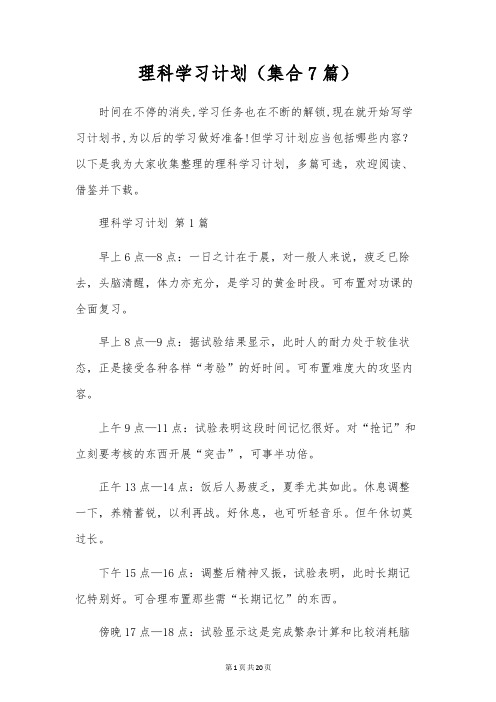 理科学习计划（集合7篇）

时间在不停的消失,学习任务也在不断的解锁,现在就开始写学习计划书,为以后的学习做好准备!但学习计划应当包括哪些内容?以下是我为大家收集整理的理科学习计划，多篇可选，欢迎阅读、借鉴并下载。

理科学习计划 第1篇

早上6点—8点：一日之计在于晨，对一般人来说，疲乏已除去，头脑清醒，体力亦充分，是学习的黄金时段。可布置对功课的全面复习。

早上8点—9点：据试验结果显示，此时人的耐力处于较佳状态，正是接受各种各样“考验”的好时间。可布置难度大的攻坚内容。

上午9点—11点：试验表明这段时间记忆很好。对“抢记”和立刻要考核的东西开展“突击”，可事半功倍。

正午13点—14点：饭后人易疲乏，夏季尤其如此。休息调整一下，养精蓄锐，以利再战。好休息，也可听轻音乐。但午休切莫过长。

下午15点—16点：调整后精神又振，试验表明，此时长期记忆特别好。可合理布置那些需“长期记忆”的东西。

傍晚17点—18点：试验显示这是完成繁杂计算和比较消耗脑

第1页共20页